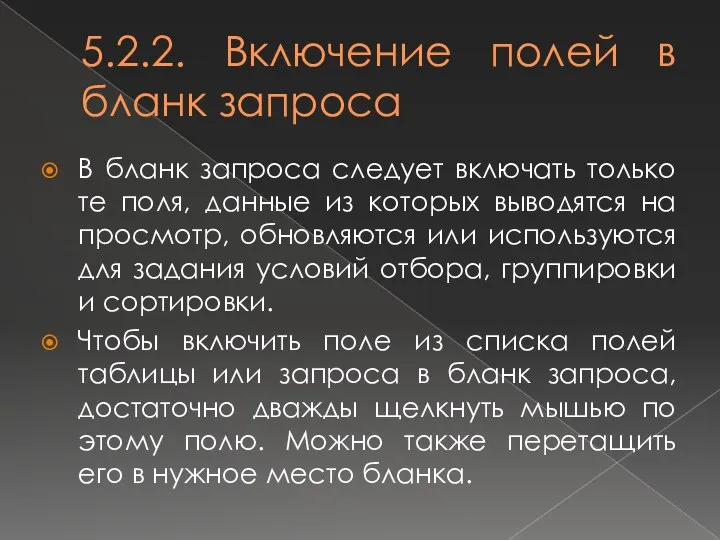 5.2.2. Включение полей в бланк запроса

В бланк запроса следует включать только те поля, данные из которых выводятся на просмотр, обновляются или используются для задания условий отбора, группировки и сортировки.

Чтобы включить поле из списка полей таблицы или запроса в бланк запроса, достаточно дважды щелкнуть мышью по этому полю. Можно также перетащить его в нужное место бланка.